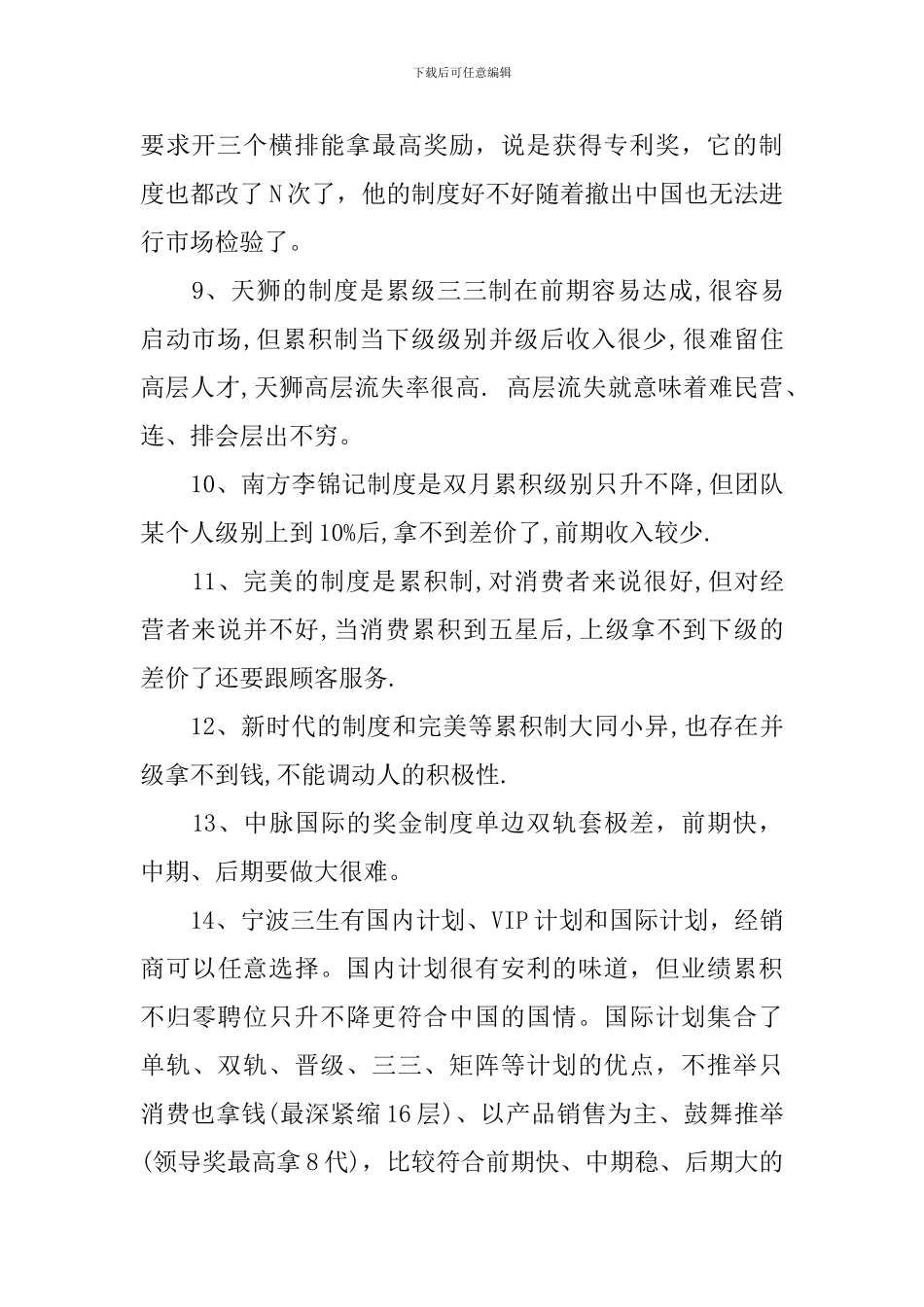 下载后可任意编辑

要求开三个横排能拿最高奖励，说是获得专利奖，它的制度也都改了N次了，他的制度好不好随着撤出中国也无法进行市场检验了。

9、天狮的制度是累级三三制在前期容易达成,很容易启动市场,但累积制当下级级别并级后收入很少,很难留住高层人才,天狮高层流失率很高. 高层流失就意味着难民营、连、排会层出不穷。

10、南方李锦记制度是双月累积级别只升不降,但团队某个人级别上到10%后,拿不到差价了,前期收入较少.

11、完美的制度是累积制,对消费者来说很好,但对经营者来说并不好,当消费累积到五星后,上级拿不到下级的差价了还要跟顾客服务.

12、新时代的制度和完美等累积制大同小异,也存在并级拿不到钱,不能调动人的积极性.

13、中脉国际的奖金制度单边双轨套极差，前期快，中期、后期要做大很难。

14、宁波三生有国内计划、VIP计划和国际计划，经销商可以任意选择。国内计划很有安利的味道，但业绩累积不归零聘位只升不降更符合中国的国情。国际计划集合了单轨、双轨、晋级、三三、矩阵等计划的优点，不推举只消费也拿钱(最深紧缩16层)、以产品销售为主、鼓舞推举(领导奖最高拿8代)，比较符合前期快、中期稳、后期大的